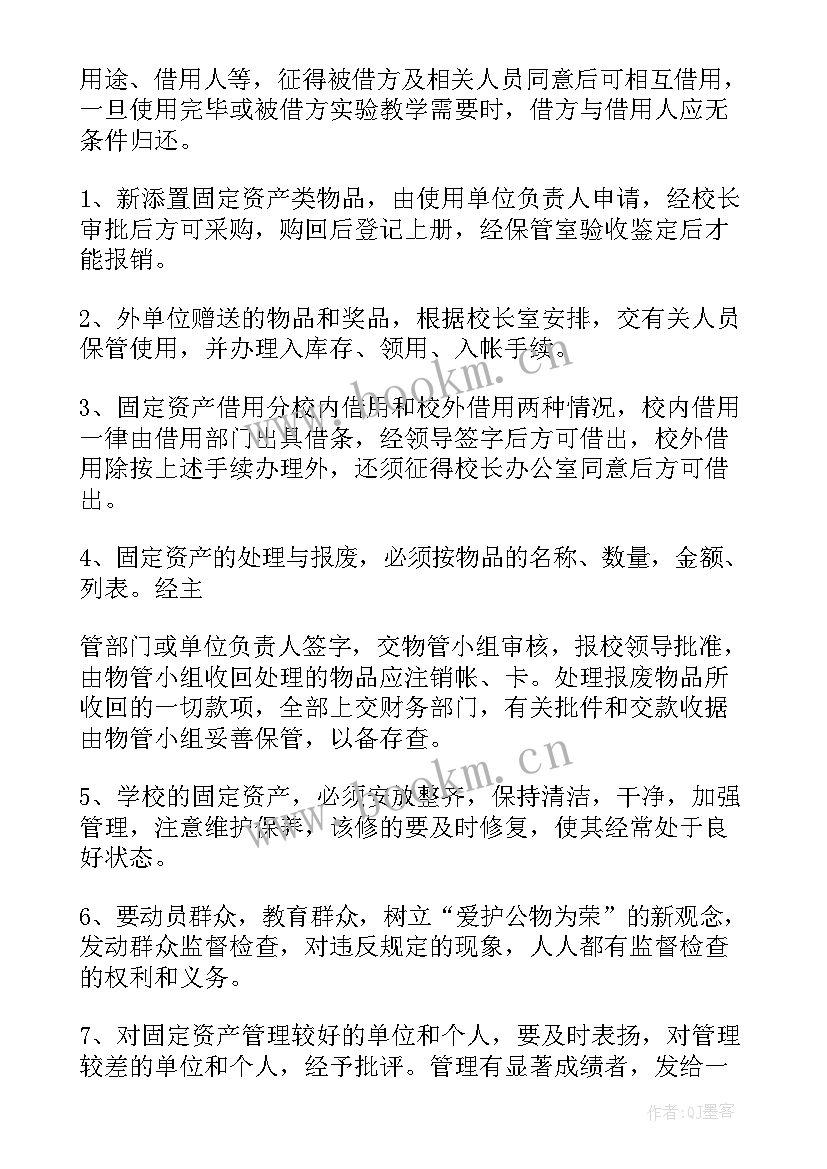 用途、借用人等，征得被借方及相关人员同意后可相互借用，一旦使用完毕或被借方实验教学需要时，借方与借用人应无条件归还。

1、新添置固定资产类物品，由使用单位负责人申请，经校长审批后方可采购，购回后登记上册，经保管室验收鉴定后才能报销。

2、外单位赠送的物品和奖品，根据校长室安排，交有关人员保管使用，并办理入库存、领用、入帐手续。

3、固定资产借用分校内借用和校外借用两种情况，校内借用一律由借用部门出具借条，经领导签字后方可借出，校外借用除按上述手续办理外，还须征得校长办公室同意后方可借出。

4、固定资产的处理与报废，必须按物品的名称、数量，金额、列表。经主

管部门或单位负责人签字，交物管小组审核，报校领导批准，由物管小组收回处理的物品应注销帐、卡。处理报废物品所收回的一切款项，全部上交财务部门，有关批件和交款收据由物管小组妥善保管，以备存查。

5、学校的固定资产，必须安放整齐，保持清洁，干净，加强管理，注意维护保养，该修的要及时修复，使其经常处于良好状态。

6、要动员群众，教育群众，树立“爱护公物为荣”的新观念，发动群众监督检查，对违反规定的现象，人人都有监督检查的权利和义务。

7、对固定资产管理较好的单位和个人，要及时表扬，对管理较差的单位和个人，经予批评。管理有显著成绩者，发给一

www.bookm.cn
www.bookm.cn
作者:QJ墨客